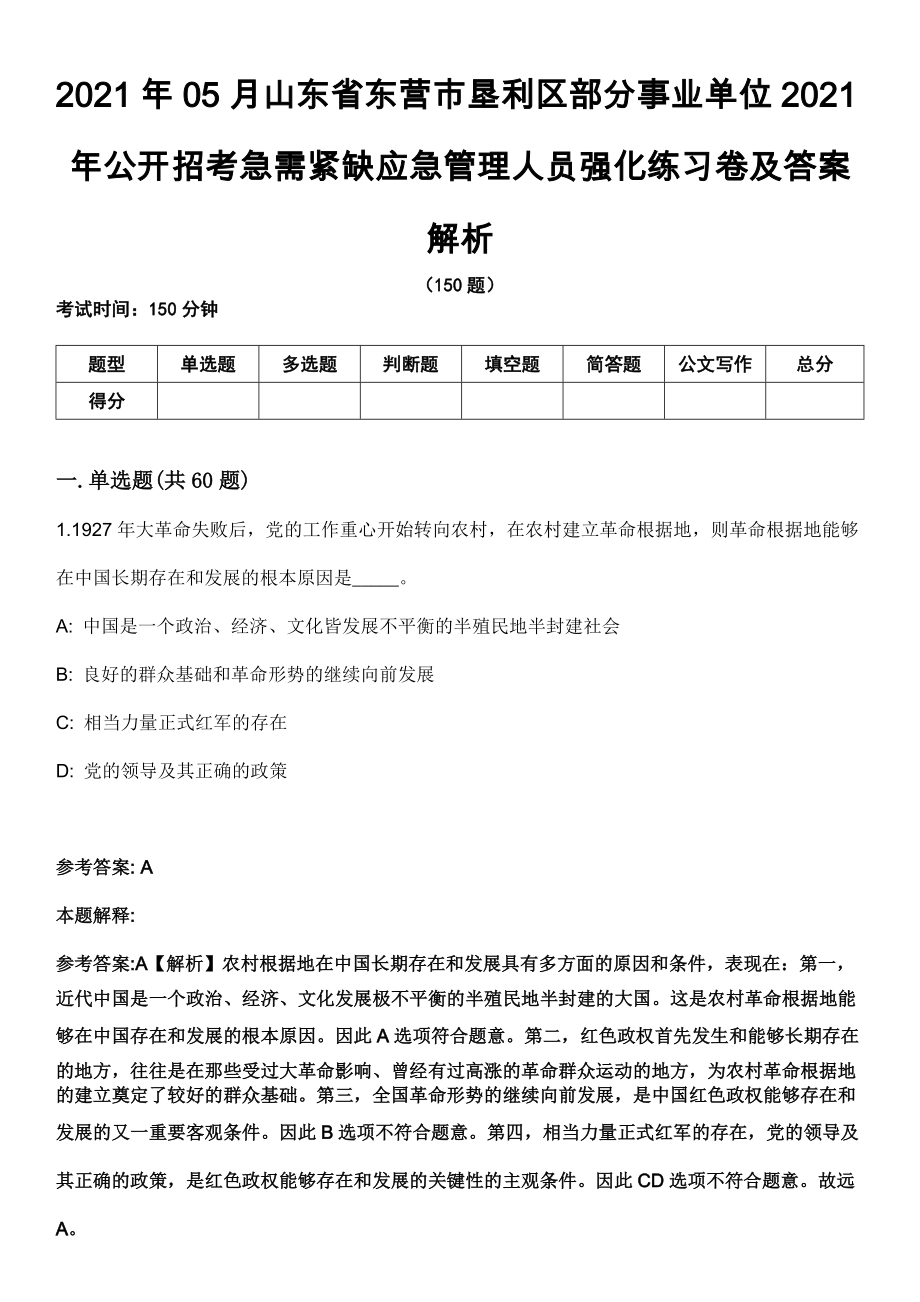 2021 年 05 月山东省东营市垦利区部分事业单位 2021 年公开招考急需紧缺应急管理人员强化练习卷及答案解析

（150 题）

考试时间：150 分钟

| 题型 | 单选题 | 多选题 | 判断题 | 填空题 | 简答题 | 公文写作 | 总分 |
|---|---|---|---|---|---|---|---|
| 得分 | | | | | | | |

一. 单选题(共 60 题)

1.1927 年大革命失败后，党的工作重心开始转向农村，在农村建立革命根据地，则革命根据地能够在中国长期存在和发展的根本原因是_____。

A: 中国是一个政治、经济、文化皆发展不平衡的半殖民地半封建社会

B: 良好的群众基础和革命形势的继续向前发展

C: 相当力量正式红军的存在

D: 党的领导及其正确的政策

参考答案: A

本题解释:

参考答案:A【解析】农村根据地在中国长期存在和发展具有多方面的原因和条件，表现在：第一，近代中国是一个政治、经济、文化发展极不平衡的半殖民地半封建的大国。这是农村革命根据地能够在中国存在和发展的根本原因。因此 A 选项符合题意。第二，红色政权首先发生和能够长期存在的地方，往往是在那些受过大革命影响、曾经有过高涨的革命群众运动的地方，为农村革命根据地的建立奠定了较好的群众基础。第三，全国革命形势的继续向前发展，是中国红色政权能够存在和发展的又一重要客观条件。因此 B 选项不符合题意。第四，相当力量正式红军的存在，党的领导及其正确的政策，是红色政权能够存在和发展的关键性的主观条件。因此 CD 选项不符合题意。故远 A。